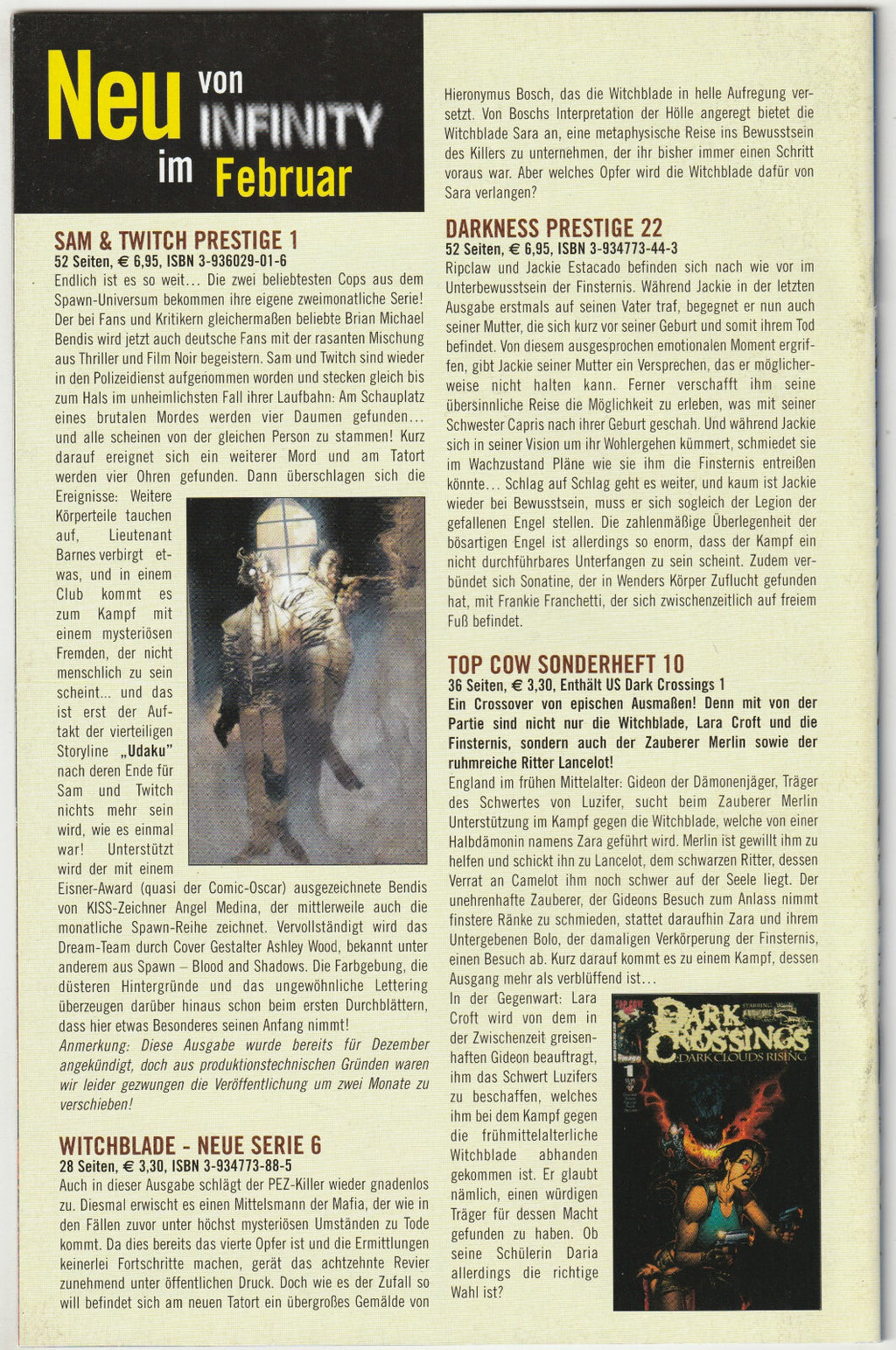 Neu von INFINITY im Februar

SAM & TWITCH PRESTIGE 1
52 Seiten, € 6,95, ISBN 3-936029-01-6
Endlich ist es so weit... Die zwei beliebtesten Cops aus dem Spawn-Universum bekommen ihre eigene zweimonatliche Serie! Der bei Fans und Kritikern gleichermaßen beliebte Brian Michael Bendis wird jetzt auch deutsche Fans mit der rasanten Mischung aus Thriller und Film Noir begeistern. Sam und Twitch sind wieder in den Polizeidienst aufgenommen worden und stecken gleich bis zum Hals im unheimlichsten Fall ihrer Laufbahn: Am Schauplatz eines brutalen Mordes werden vier Daumen gefunden... und alle scheinen von der gleichen Person zu stammen! Kurz darauf ereignet sich ein weiterer Mord und am Tatort werden vier Ohren gefunden. Dann überschlagen sich die Ereignisse: Weitere Körperteile tauchen auf, Lieutenant Barnes verbirgt etwas, und in einem Club kommt es zum Kampf mit einem mysteriösen Fremden, der nicht menschlich zu sein scheint... und das ist erst der Auftakt der vierteiligen Storyline „Udaku" nach deren Ende für Sam und Twitch nichts mehr sein wird, wie es einmal war! Unterstützt wird der mit einem Eisner-Award (quasi der Comic-Oscar) ausgezeichnete Bendis von KISS-Zeichner Angel Medina, der mittlerweile auch die monatliche Spawn-Reihe zeichnet. Vervollständigt wird das Dream-Team durch Cover Gestalter Ashley Wood, bekannt unter anderem aus Spawn – Blood and Shadows. Die Farbgebung, die düsteren Hintergründe und das ungewöhnliche Lettering überzeugen darüber hinaus schon beim ersten Durchblättern, dass hier etwas Besonderes seinen Anfang nimmt!
Anmerkung: Diese Ausgabe wurde bereits für Dezember angekündigt, doch aus produktionstechnischen Gründen waren wir leider gezwungen die Veröffentlichung um zwei Monate zu verschieben!

WITCHBLADE - NEUE SERIE 6
28 Seiten, € 3,30, ISBN 3-934773-88-5
Auch in dieser Ausgabe schlägt der PEZ-Killer wieder gnadenlos zu. Diesmal erwischt es einen Mittelsmann der Mafia, der wie in den Fällen zuvor unter höchst mysteriösen Umständen zu Tode kommt. Da dies bereits das vierte Opfer ist und die Ermittlungen keinerlei Fortschritte machen, gerät das achtzehnte Revier zunehmend unter öffentlichen Druck. Doch wie es der Zufall so will befindet sich am neuen Tatort ein übergroßes Gemälde von Hieronymus Bosch, das die Witchblade in helle Aufregung versetzt. Von Boschs Interpretation der Hölle angeregt bietet die Witchblade Sara an, eine metaphysische Reise ins Bewusstsein des Killers zu unternehmen, der ihr bisher immer einen Schritt voraus war. Aber welches Opfer wird die Witchblade dafür von Sara verlangen?

DARKNESS PRESTIGE 22
52 Seiten, € 6,95, ISBN 3-934773-44-3
Ripclaw und Jackie Estacado befinden sich nach wie vor im Unterbewusstsein der Finsternis. Während Jackie in der letzten Ausgabe erstmals auf seinen Vater traf, begegnet er nun auch seiner Mutter, die sich kurz vor seiner Geburt und somit ihrem Tod befindet. Von diesem ausgesprochen emotionalen Moment ergriffen, gibt Jackie seiner Mutter ein Versprechen, das er möglicherweise nicht halten kann. Ferner verschafft ihm seine übersinnliche Reise die Möglichkeit zu erleben, was mit seiner Schwester Capris nach ihrer Geburt geschah. Und während Jackie sich in seiner Vision um ihr Wohlergehen kümmert, schmiedet sie im Wachzustand Pläne wie sie ihm die Finsternis entreißen könnte... Schlag auf Schlag geht es weiter, und kaum ist Jackie wieder bei Bewusstsein, muss er sich sogleich der Legion der gefallenen Engel stellen. Die zahlenmäßige Überlegenheit der bösartigen Engel ist allerdings so enorm, dass der Kampf ein nicht durchführbares Unterfangen zu sein scheint. Zudem verbündet sich Sonatine, der in Wenders Körper Zuflucht gefunden hat, mit Frankie Franchetti, der sich zwischenzeitlich auf freiem Fuß befindet.

TOP COW SONDERHEFT 10
36 Seiten, € 3,30, Enthält US Dark Crossings 1
Ein Crossover von epischen Ausmaßen! Denn mit von der Partie sind nicht nur die Witchblade, Lara Croft und die Finsternis, sondern auch der Zauberer Merlin sowie der ruhmreiche Ritter Lancelot!
England im frühen Mittelalter: Gideon der Dämonenjäger, Träger des Schwertes von Luzifer, sucht beim Zauberer Merlin Unterstützung im Kampf gegen die Witchblade, welche von einer Halbdämonin namens Zara geführt wird. Merlin ist gewillt ihm zu helfen und schickt ihn zu Lancelot, dem schwarzen Ritter, dessen Verrat an Camelot ihm noch schwer auf der Seele liegt. Der unehrenhafte Zauberer, der Gideons Besuch zum Anlass nimmt finstere Ränke zu schmieden, stattet daraufhin Zara und ihrem Untergebenen Bolo, der damaligen Verkörperung der Finsternis, einen Besuch ab. Kurz darauf kommt es zu einem Kampf, dessen Ausgang mehr als verblüffend ist...
In der Gegenwart: Lara Croft wird von dem in der Zwischenzeit greisenhaften Gideon beauftragt, ihm das Schwert Luzifers zu beschaffen, welches ihm bei dem Kampf gegen die frühmittelalterliche Witchblade abhanden gekommen ist. Er glaubt nämlich, einen würdigen Träger für dessen Macht gefunden zu haben. Ob seine Schülerin Daria allerdings die richtige Wahl ist?

DARK CROSSINGS
DARK CLOUDS RISING
1